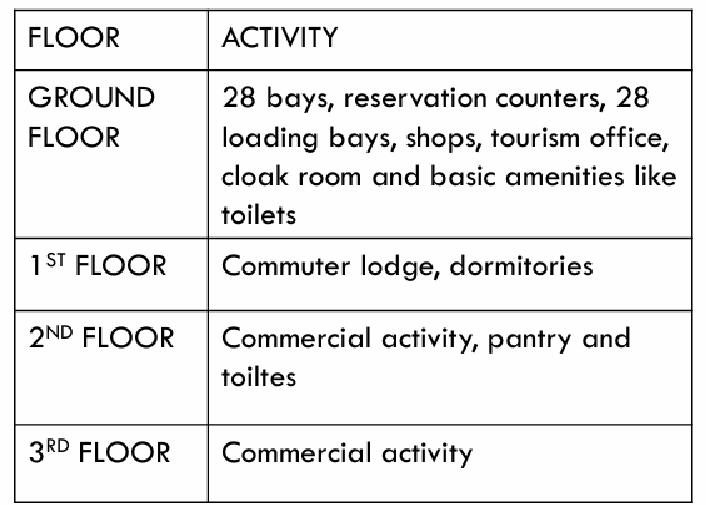 | FLOOR | ACTIVITY |
|---|---|
| GROUND FLOOR | 28 bays, reservation counters, 28 loading bays, shops, tourism office, cloak room and basic amenities like toilets |
| 1$^{ST}$ FLOOR | Commuter lodge, dormitories |
| 2$^{ND}$ FLOOR | Commercial activity, pantry and toiltes |
| 3$^{RD}$ FLOOR | Commercial activity |